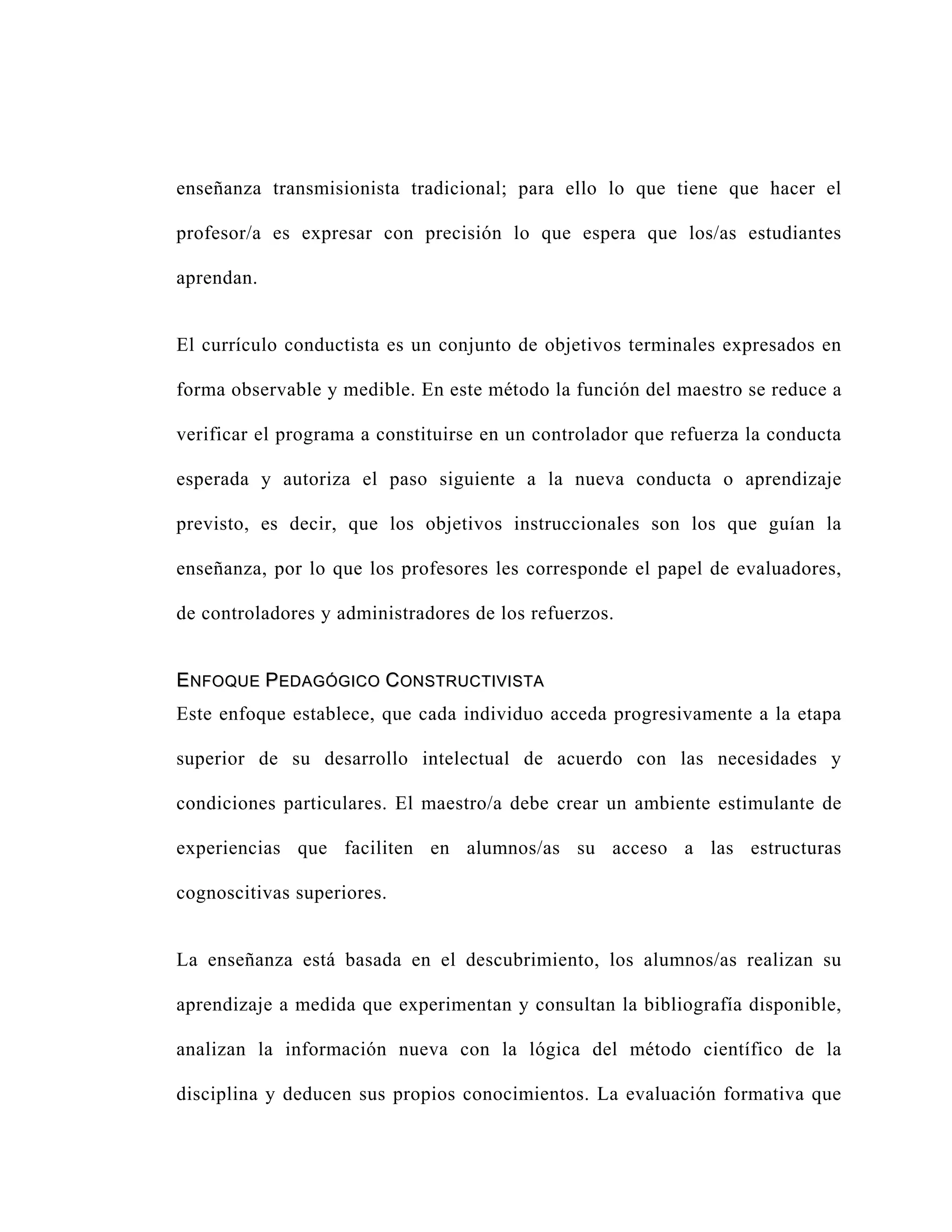 enseñanza transmisionista tradicional; para ello lo que tiene que hacer el profesor/a es expresar con precisión lo que espera que los/as estudiantes aprendan.

El currículo conductista es un conjunto de objetivos terminales expresados en forma observable y medible. En este método la función del maestro se reduce a verificar el programa a constituirse en un controlador que refuerza la conducta esperada y autoriza el paso siguiente a la nueva conducta o aprendizaje previsto, es decir, que los objetivos instruccionales son los que guían la enseñanza, por lo que los profesores les corresponde el papel de evaluadores, de controladores y administradores de los refuerzos.

ENFOQUE PEDAGÓGICO CONSTRUCTIVISTA
Este enfoque establece, que cada individuo acceda progresivamente a la etapa superior de su desarrollo intelectual de acuerdo con las necesidades y condiciones particulares. El maestro/a debe crear un ambiente estimulante de experiencias que faciliten en alumnos/as su acceso a las estructuras cognoscitivas superiores.

La enseñanza está basada en el descubrimiento, los alumnos/as realizan su aprendizaje a medida que experimentan y consultan la bibliografía disponible, analizan la información nueva con la lógica del método científico de la disciplina y deducen sus propios conocimientos. La evaluación formativa que